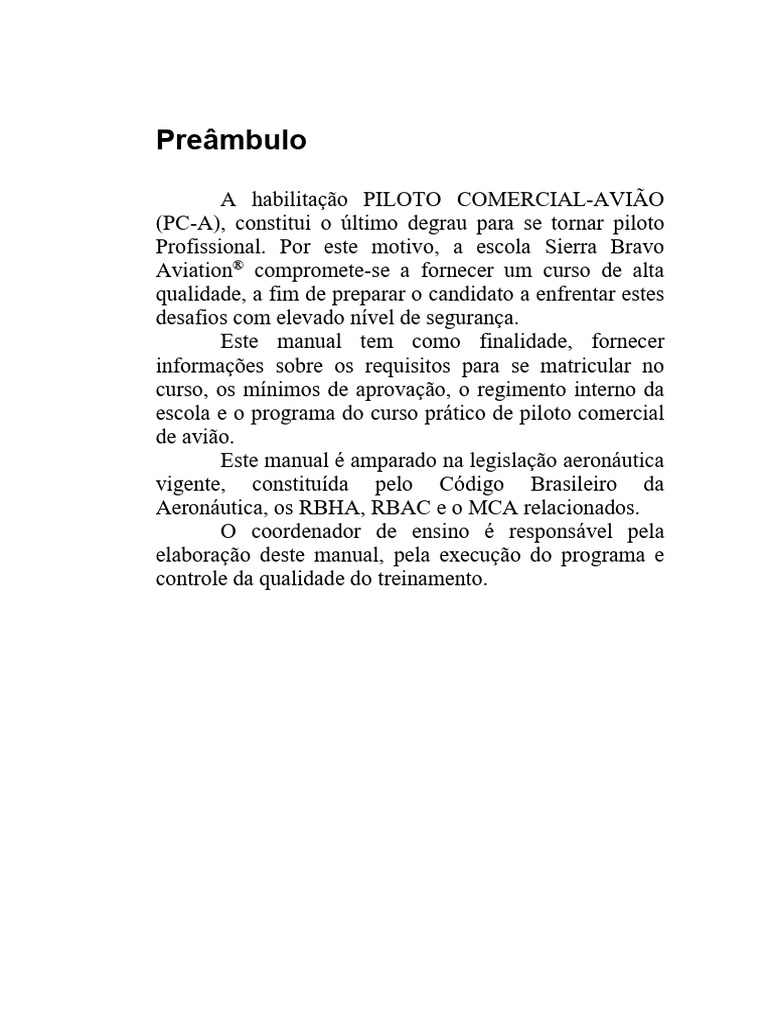 Preâmbulo

A habilitação PILOTO COMERCIAL-AVIÃO (PC-A), constitui o último degrau para se tornar piloto Profissional. Por este motivo, a escola Sierra Bravo Aviation® compromete-se a fornecer um curso de alta qualidade, a fim de preparar o candidato a enfrentar estes desafios com elevado nível de segurança.

Este manual tem como finalidade, fornecer informações sobre os requisitos para se matricular no curso, os mínimos de aprovação, o regimento interno da escola e o programa do curso prático de piloto comercial de avião.

Este manual é amparado na legislação aeronáutica vigente, constituída pelo Código Brasileiro da Aeronáutica, os RBHA, RBAC e o MCA relacionados.

O coordenador de ensino é responsável pela elaboração deste manual, pela execução do programa e controle da qualidade do treinamento.